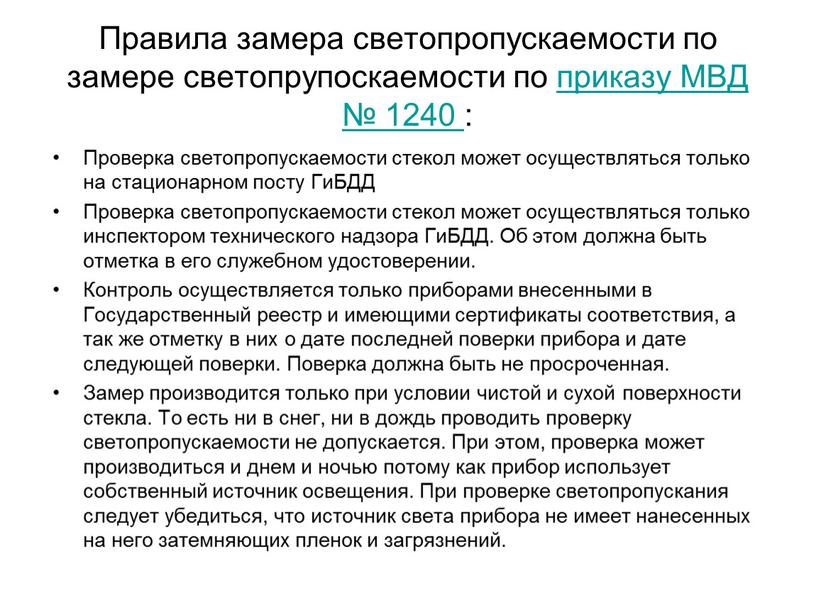 Правила замера светопропускаемости по замере светопрупоскаемости по приказу МВД № 1240 :

• Проверка светопропускаемости стекол может осуществляться только на стационарном посту ГиБДД

• Проверка светопропускаемости стекол может осуществляться только инспектором технического надзора ГиБДД. Об этом должна быть отметка в его служебном удостоверении.

• Контроль осуществляется только приборами внесенными в Государственный реестр и имеющими сертификаты соответствия, а так же отметку в них о дате последней поверки прибора и дате следующей поверки. Поверка должна быть не просроченная.

• Замер производится только при условии чистой и сухой поверхности стекла. То есть ни в снег, ни в дождь проводить проверку светопропускаемости не допускается. При этом, проверка может производиться и днем и ночью потому как прибор использует собственный источник освещения. При проверке светопропускания следует убедиться, что источник света прибора не имеет нанесенных на него затемняющих пленок и загрязнений.